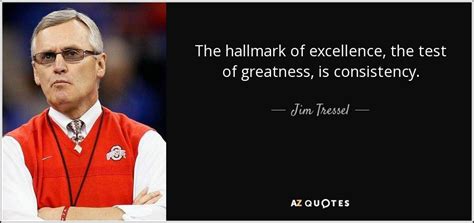 The hallmark of excellence, the test of greatness, is consistency.

— Jim Tressel —

AZ QUOTES